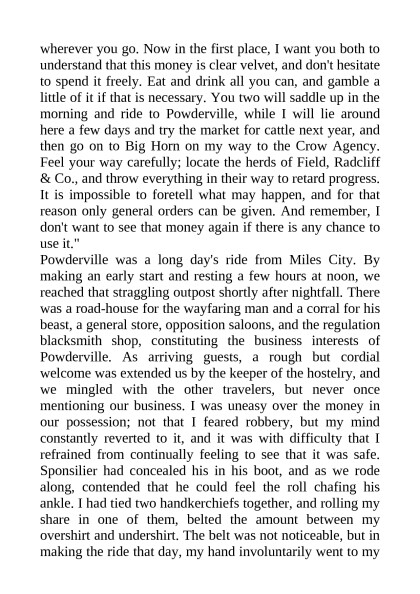 wherever you go. Now in the first place, I want you both to understand that this money is clear velvet, and don't hesitate to spend it freely. Eat and drink all you can, and gamble a little of it if that is necessary. You two will saddle up in the morning and ride to Powderville, while I will lie around here a few days and try the market for cattle next year, and then go on to Big Horn on my way to the Crow Agency. Feel your way carefully; locate the herds of Field, Radcliff & Co., and throw everything in their way to retard progress. It is impossible to foretell what may happen, and for that reason only general orders can be given. And remember, I don't want to see that money again if there is any chance to use it."

Powderville was a long day's ride from Miles City. By making an early start and resting a few hours at noon, we reached that straggling outpost shortly after nightfall. There was a road-house for the wayfaring man and a corral for his beast, a general store, opposition saloons, and the regulation blacksmith shop, constituting the business interests of Powderville. As arriving guests, a rough but cordial welcome was extended us by the keeper of the hostelry, and we mingled with the other travelers, but never once mentioning our business. I was uneasy over the money in our possession; not that I feared robbery, but my mind constantly reverted to it, and it was with difficulty that I refrained from continually feeling to see that it was safe. Sponsilier had concealed his in his boot, and as we rode along, contended that he could feel the roll chafing his ankle. I had tied two handkerchiefs together, and rolling my share in one of them, belted the amount between my overshirt and undershirt. The belt was not noticeable, but in making the ride that day, my hand involuntarily went to my